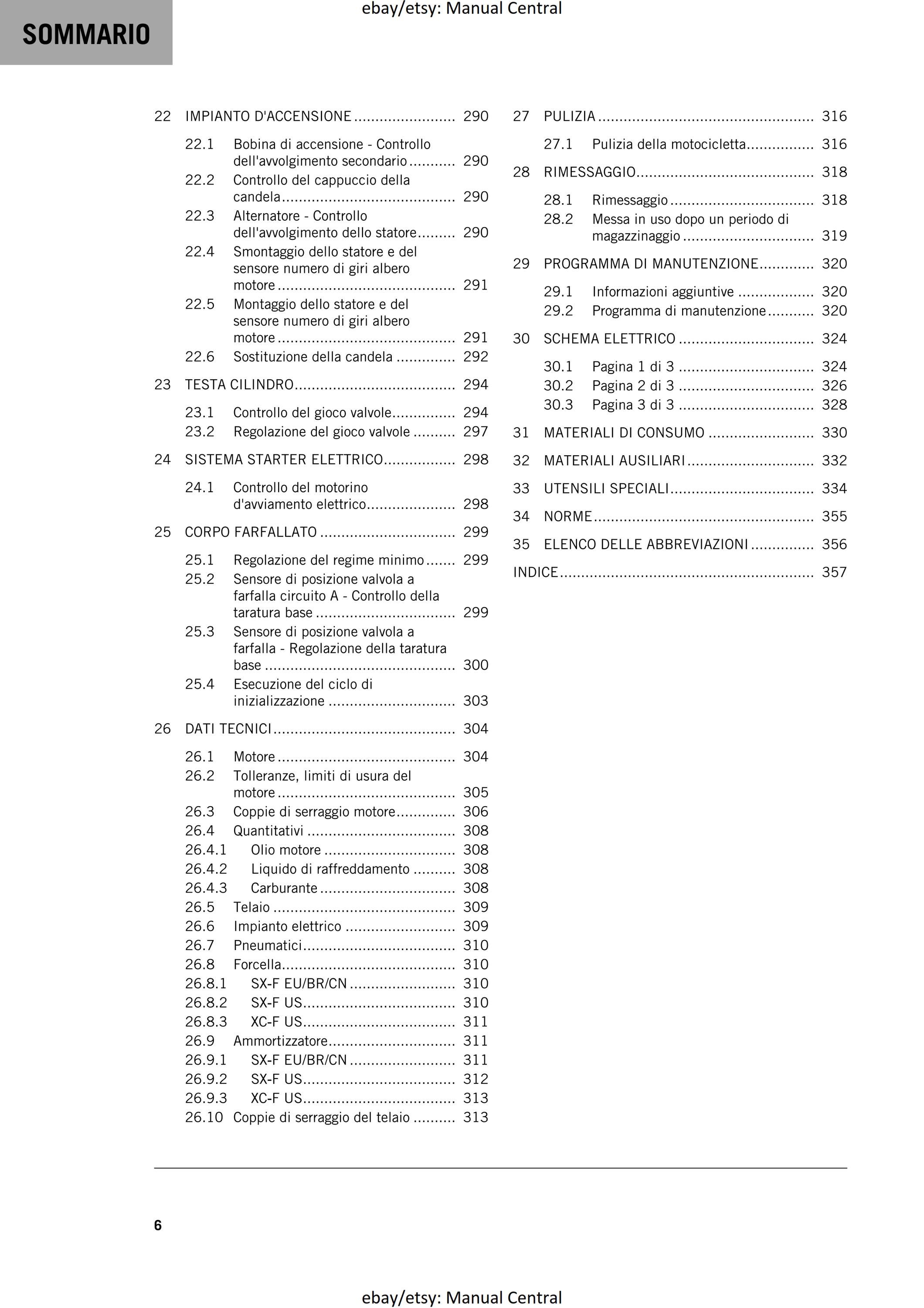 SOMMARIO

22 IMPIANTO D'ACCENSIONE 290

22.1 Bobina di accensione - Controllo dell'avvolgimento secondario 290
22.2 Controllo del cappuccio della candela 290
22.3 Alternatore - Controllo dell'avvolgimento dello statore 290
22.4 Smontaggio dello statore e del sensore numero di giri albero motore 291
22.5 Montaggio dello statore e del sensore numero di giri albero motore 291
22.6 Sostituzione della candela 292

23 TESTA CILINDRO 294

23.1 Controllo del gioco valvole 294
23.2 Regolazione del gioco valvole 297

24 SISTEMA STARTER ELETTRICO 298

24.1 Controllo del motorino d'avviamento elettrico 298

25 CORPO FARFALLATO 299

25.1 Regolazione del regime minimo 299
25.2 Sensore di posizione valvola a farfalla circuito A - Controllo della taratura base 299
25.3 Sensore di posizione valvola a farfalla - Regolazione della taratura base 300
25.4 Esecuzione del ciclo di inizializzazione 303

26 DATI TECNICI 304

26.1 Motore 304
26.2 Tolleranze, limiti di usura del motore 305
26.3 Coppie di serraggio motore 306
26.4 Quantitativi 308
26.4.1 Olio motore 308
26.4.2 Liquido di raffreddamento 308
26.4.3 Carburante 308
26.5 Telaio 309
26.6 Impianto elettrico 309
26.7 Pneumatici 310
26.8 Forcella 310
26.8.1 SX-F EU/BR/CN 310
26.8.2 SX-F US 310
26.8.3 XC-F US 311
26.9 Ammortizzatore 311
26.9.1 SX-F EU/BR/CN 311
26.9.2 SX-F US 312
26.9.3 XC-F US 313
26.10 Coppie di serraggio del telaio 313

27 PULIZIA 316

27.1 Pulizia della motocicletta 316

28 RIMESSAGGIO 318

28.1 Rimessaggio 318
28.2 Messa in uso dopo un periodo di magazzinaggio 319

29 PROGRAMMA DI MANUTENZIONE 320

29.1 Informazioni aggiuntive 320
29.2 Programma di manutenzione 320

30 SCHEMA ELETTRICO 324

30.1 Pagina 1 di 3 324
30.2 Pagina 2 di 3 326
30.3 Pagina 3 di 3 328

31 MATERIALI DI CONSUMO 330

32 MATERIALI AUSILIARI 332

33 UTENSILI SPECIALI 334

34 NORME 355

35 ELENCO DELLE ABBREVIAZIONI 356

INDICE 357

6

ebay/etsy: Manual Central